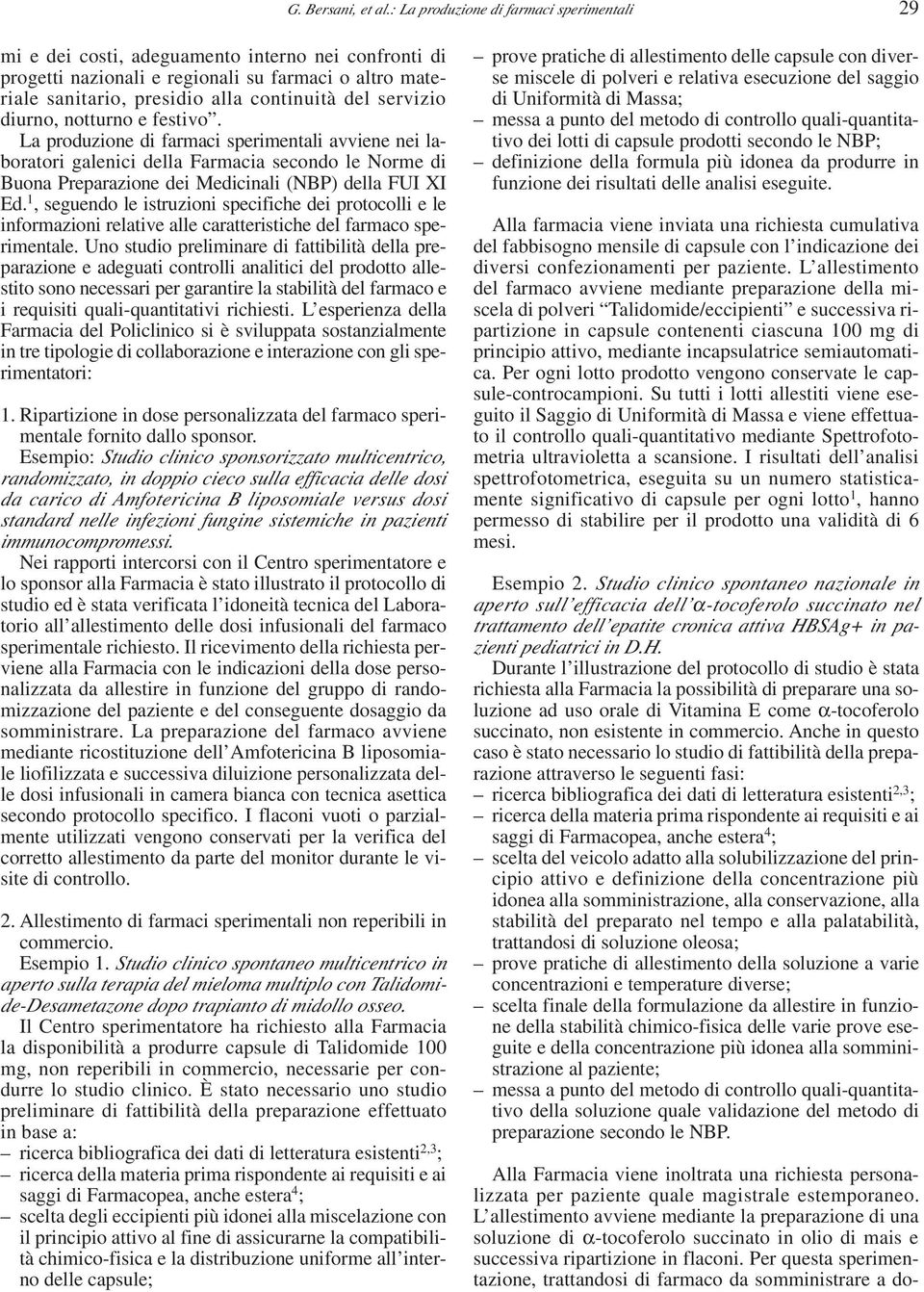 G. Bersani, et al.: La produzione di farmaci sperimentali 29

mi e dei costi, adeguamento interno nei confronti di progetti nazionali e regionali su farmaci o altro materiale sanitario, presidio alla continuità del servizio diurno, notturno e festivo”.

La produzione di farmaci sperimentali avviene nei laboratori galenici della Farmacia secondo le Norme di Buona Preparazione dei Medicinali (NBP) della FUI XI Ed.$^1$, seguendo le istruzioni specifiche dei protocolli e le informazioni relative alle caratteristiche del farmaco sperimentale. Uno studio preliminare di fattibilità della preparazione e adeguati controlli analitici del prodotto allestito sono necessari per garantire la stabilità del farmaco e i requisiti quali-quantitativi richiesti. L’esperienza della Farmacia del Policlinico si è sviluppata sostanzialmente in tre tipologie di collaborazione e interazione con gli sperimentatori:

1. Ripartizione in dose personalizzata del farmaco sperimentale fornito dallo sponsor.

Esempio: Studio clinico sponsorizzato multicentrico, randomizzato, in doppio cieco sulla efficacia delle dosi da carico di Amfotericina B liposomiale versus dosi standard nelle infezioni fungine sistemiche in pazienti immunocompromessi.

Nei rapporti intercorsi con il Centro sperimentatore e lo sponsor alla Farmacia è stato illustrato il protocollo di studio ed è stata verificata l’idoneità tecnica del Laboratorio all’allestimento delle dosi infusionali del farmaco sperimentale richiesto. Il ricevimento della richiesta perviene alla Farmacia con le indicazioni della dose personalizzata da allestire in funzione del gruppo di randomizzazione del paziente e del conseguente dosaggio da somministrare. La preparazione del farmaco avviene mediante ricostituzione dell’Amfotericina B liposomiale liofilizzata e successiva diluizione personalizzata delle dosi infusionali in camera bianca con tecnica asettica secondo protocollo specifico. I flaconi vuoti o parzialmente utilizzati vengono conservati per la verifica del corretto allestimento da parte del monitor durante le visite di controllo.

2. Allestimento di farmaci sperimentali non reperibili in commercio.

Esempio 1. Studio clinico spontaneo multicentrico in aperto sulla terapia del mieloma multiplo con Talidomide-Desametazone dopo trapianto di midollo osseo.

Il Centro sperimentatore ha richiesto alla Farmacia la disponibilità a produrre capsule di Talidomide 100 mg, non reperibili in commercio, necessarie per condurre lo studio clinico. È stato necessario uno studio preliminare di fattibilità della preparazione effettuato in base a:
– ricerca bibliografica dei dati di letteratura esistenti$^{2,3}$;
– ricerca della materia prima rispondente ai requisiti e ai saggi di Farmacopea, anche estera$^4$;
– scelta degli eccipienti più idonei alla miscelazione con il principio attivo al fine di assicurarne la compatibilità chimico-fisica e la distribuzione uniforme all’interno delle capsule;
– prove pratiche di allestimento delle capsule con diverse miscele di polveri e relativa esecuzione del saggio di Uniformità di Massa;
– messa a punto del metodo di controllo quali-quantitativo dei lotti di capsule prodotti secondo le NBP;
– definizione della formula più idonea da produrre in funzione dei risultati delle analisi eseguite.

Alla farmacia viene inviata una richiesta cumulativa del fabbisogno mensile di capsule con l’indicazione dei diversi confezionamenti per paziente. L’allestimento del farmaco avviene mediante preparazione della miscela di polveri “Talidomide/eccipienti” e successiva ripartizione in capsule contenenti ciascuna 100 mg di principio attivo, mediante incapsulatrice semiautomatica. Per ogni lotto prodotto vengono conservate le capsule-controcampioni. Su tutti i lotti allestiti viene eseguito il Saggio di Uniformità di Massa e viene effettuato il controllo quali-quantitativo mediante Spettrofotometria ultravioletta a scansione. I risultati dell’analisi spettrofotometrica, eseguita su un numero statisticamente significativo di capsule per ogni lotto$^1$, hanno permesso di stabilire per il prodotto una validità di 6 mesi.

Esempio 2. Studio clinico spontaneo nazionale in aperto sull’efficacia dell’$\alpha$-tocoferolo succinato nel trattamento dell’epatite cronica attiva HBSAg+ in pazienti pediatrici in D.H.

Durante l’illustrazione del protocollo di studio è stata richiesta alla Farmacia la possibilità di preparare una soluzione ad uso orale di Vitamina E come $\alpha$-tocoferolo succinato, non esistente in commercio. Anche in questo caso è stato necessario lo studio di fattibilità della preparazione attraverso le seguenti fasi:
– ricerca bibliografica dei dati di letteratura esistenti$^{2,3}$;
– ricerca della materia prima rispondente ai requisiti e ai saggi di Farmacopea, anche estera$^4$;
– scelta del veicolo adatto alla solubilizzazione del principio attivo e definizione della concentrazione più idonea alla somministrazione, alla conservazione, alla stabilità del preparato nel tempo e alla palatabilità, trattandosi di soluzione oleosa;
– prove pratiche di allestimento della soluzione a varie concentrazioni e temperature diverse;
– scelta finale della formulazione da allestire in funzione della stabilità chimico-fisica delle varie prove eseguite e della concentrazione più idonea alla somministrazione al paziente;
– messa a punto del metodo di controllo quali-quantitativo della soluzione quale validazione del metodo di preparazione secondo le NBP.

Alla Farmacia viene inoltrata una richiesta personalizzata per paziente quale magistrale estemporaneo. L’allestimento avviene mediante la preparazione di una soluzione di $\alpha$-tocoferolo succinato in olio di mais e successiva ripartizione in flaconi. Per questa sperimentazione, trattandosi di farmaco da somministrare a do-